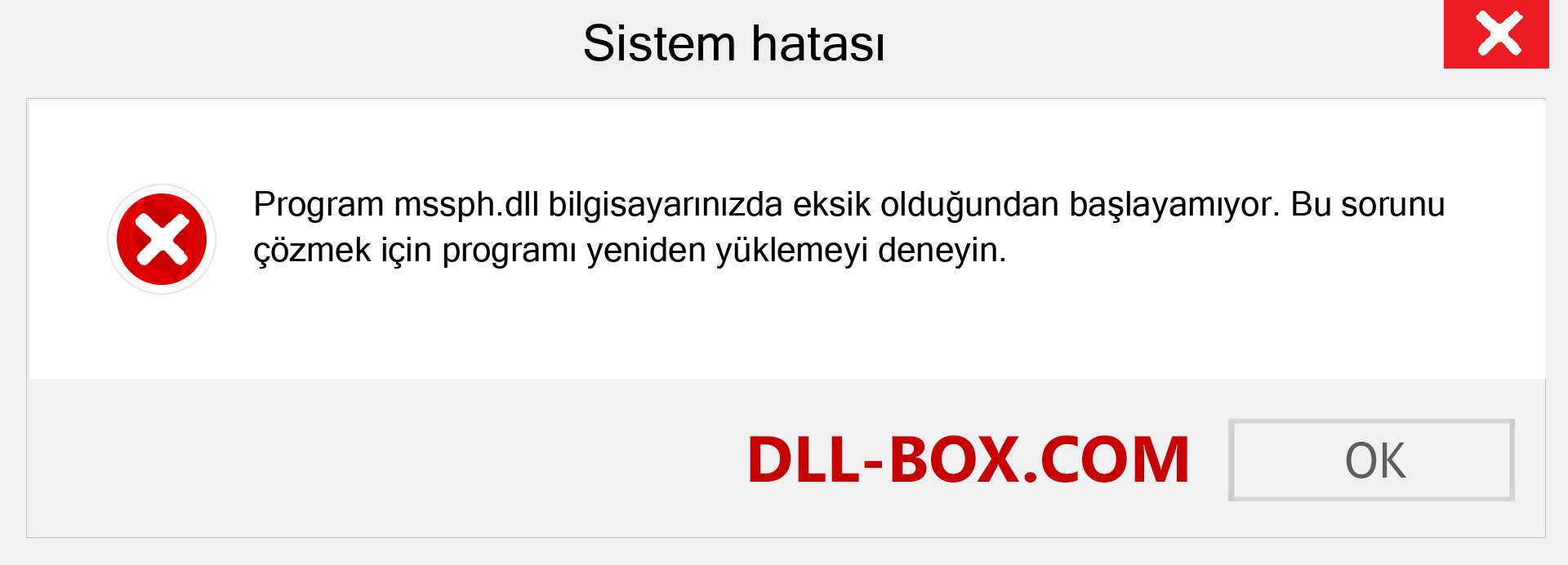 Sistem hatası

Program mssph.dll bilgisayarınızda eksik olduğundan başlayamıyor. Bu sorunu çözmek için programı yeniden yüklemeyi deneyin.

DLL-BOX.COM

OK